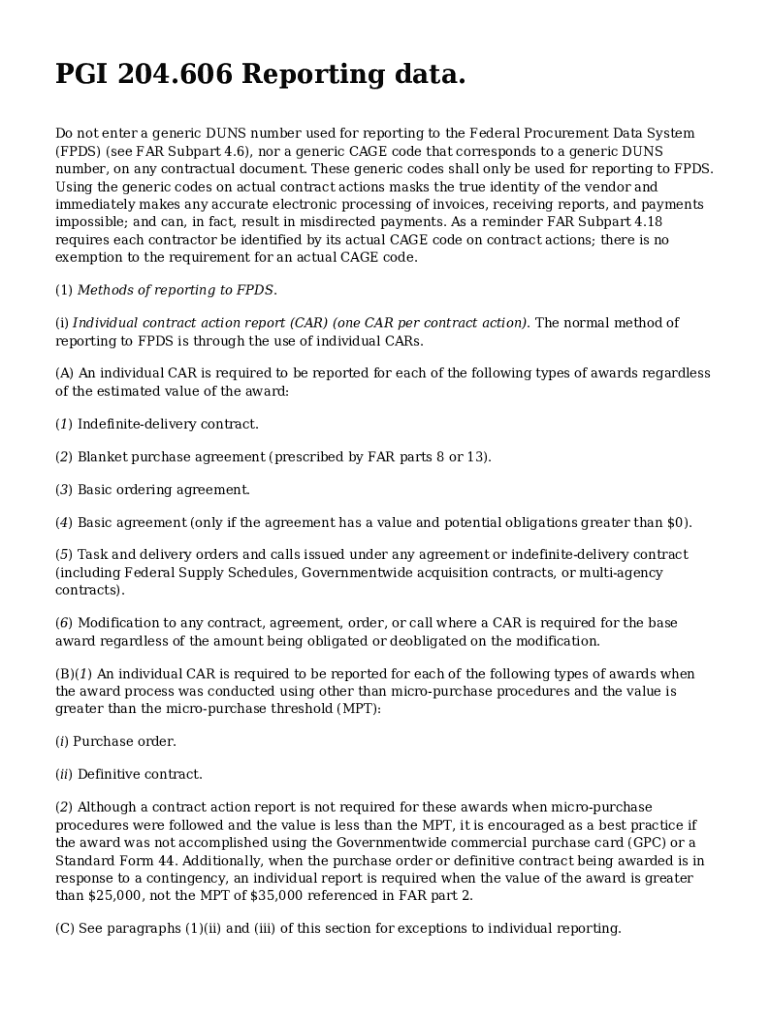 PGI 204.606 Reporting data.

Do not enter a generic DUNS number used for reporting to the Federal Procurement Data System (FPDS) (see FAR Subpart 4.6), nor a generic CAGE code that corresponds to a generic DUNS number, on any contractual document. These generic codes shall only be used for reporting to FPDS. Using the generic codes on actual contract actions masks the true identity of the vendor and immediately makes any accurate electronic processing of invoices, receiving reports, and payments impossible; and can, in fact, result in misdirected payments. As a reminder FAR Subpart 4.18 requires each contractor be identified by its actual CAGE code on contract actions; there is no exemption to the requirement for an actual CAGE code.

(1) Methods of reporting to FPDS.

(i) Individual contract action report (CAR) (one CAR per contract action). The normal method of reporting to FPDS is through the use of individual CARs.

(A) An individual CAR is required to be reported for each of the following types of awards regardless of the estimated value of the award:

(1) Indefinite-delivery contract.

(2) Blanket purchase agreement (prescribed by FAR parts 8 or 13).

(3) Basic ordering agreement.

(4) Basic agreement (only if the agreement has a value and potential obligations greater than $0).

(5) Task and delivery orders and calls issued under any agreement or indefinite-delivery contract (including Federal Supply Schedules, Governmentwide acquisition contracts, or multi-agency contracts).

(6) Modification to any contract, agreement, order, or call where a CAR is required for the base award regardless of the amount being obligated or deobligated on the modification.

(B)(1) An individual CAR is required to be reported for each of the following types of awards when the award process was conducted using other than micro-purchase procedures and the value is greater than the micro-purchase threshold (MPT):

(i) Purchase order.

(ii) Definitive contract.

(2) Although a contract action report is not required for these awards when micro-purchase procedures were followed and the value is less than the MPT, it is encouraged as a best practice if the award was not accomplished using the Governmentwide commercial purchase card (GPC) or a Standard Form 44. Additionally, when the purchase order or definitive contract being awarded is in response to a contingency, an individual report is required when the value of the award is greater than $25,000, not the MPT of $35,000 referenced in FAR part 2.

(C) See paragraphs (1)(ii) and (iii) of this section for exceptions to individual reporting.